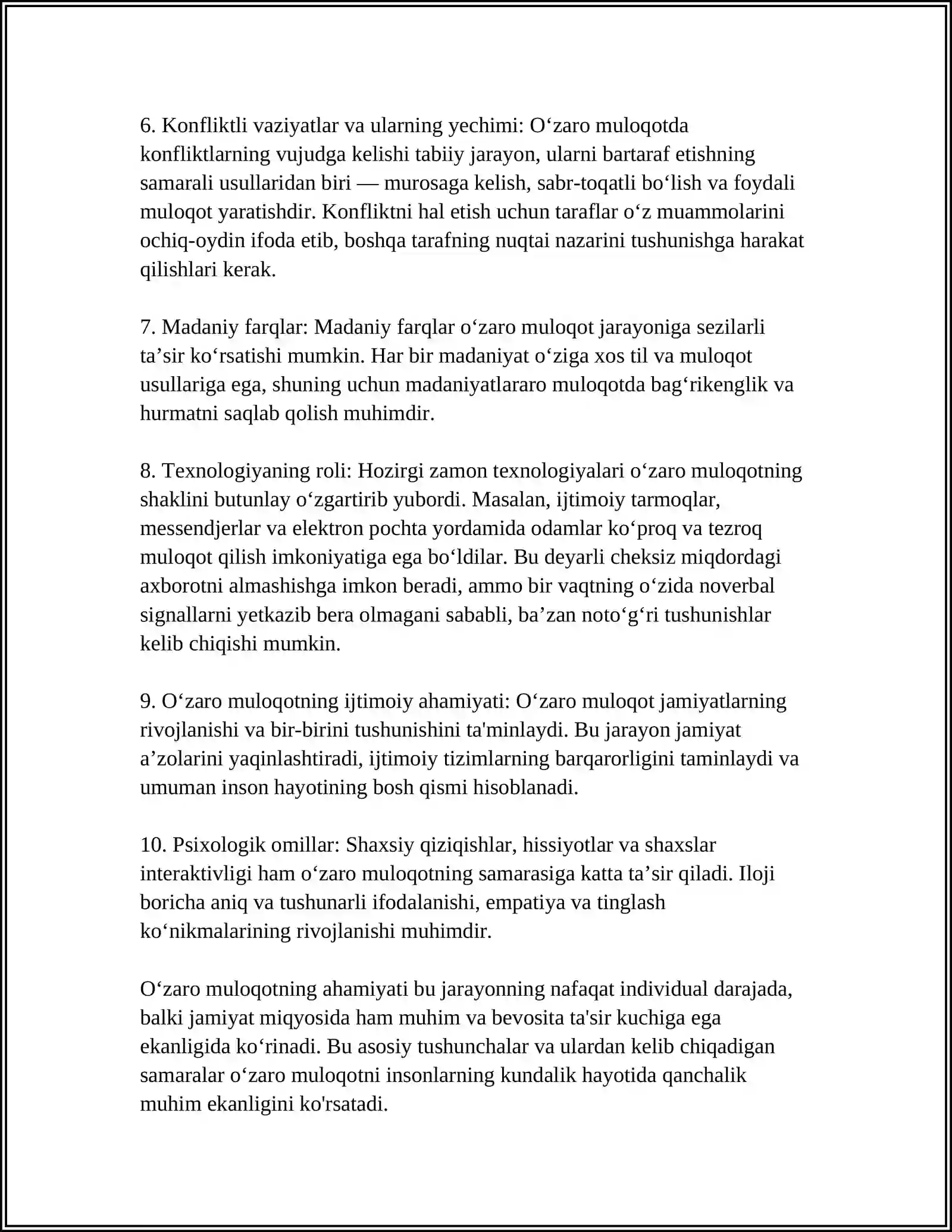 6. Konfliktli vaziyatlar va ularning yechimi: O'zaro muloqotda konfliktlarning vujudga kelishi tabiiy jarayon, ularni bartaraf etishning samarali usullaridan biri — murosaga kelish, sabr-toqatli bo'lish va foydali muloqot yaratishdir. Konfliktni hal etish uchun taraflar o'z muammolarini ochiq-oydin ifoda etib, boshqa tarafning nuqtai nazarini tushunishga harakat qilishlari kerak.

7. Madaniy farqlar: Madaniy farqlar o'zaro muloqot jarayoniga sezilarli ta'sir ko'rsatishi mumkin. Har bir madaniyat o'ziga xos til va muloqot usullariga ega, shuning uchun madaniyatlararo muloqotda bag'rikenglik va hurmatni saqlab qolish muhimdir.

8. Texnologiyaning roli: Hozirgi zamon texnologiyalari o'zaro muloqotning shaklini butunlay o'zgartirib yubordi. Masalan, ijtimoiy tarmoqlar, messendjerlar va elektron pochta yordamida odamlar ko'proq va tezroq muloqot qilish imkoniyatiga ega bo'ldilar. Bu deyarli cheksiz miqdordagi axborotni almashishga imkon beradi, ammo bir vaqtning o'zida noverbal signallarni yetkazib bera olmagani sababli, ba'zan noto'g'ri tushunishlar kelib chiqishi mumkin.

9. O'zaro muloqotning ijtimoiy ahamiyati: O'zaro muloqot jamiyatlarning rivojlanishi va bir-birini tushunishini ta'minlaydi. Bu jarayon jamiyat a'zolarini yaqinlashtiradi, ijtimoiy tizimlarning barqarorligini taminlaydi va umuman inson hayotining bosh qismi hisoblanadi.

10. Psixologik omillar: Shaxsiy qiziqishlar, hissiyotlar va shaxslar interaktivligi ham o'zaro muloqotning samarasiga katta ta'sir qiladi. Iloji boricha aniq va tushunarli ifodalanishi, empatiya va tinglash ko'nikmalarining rivojlanishi muhimdir.

O'zaro muloqotning ahamiyati bu jarayonning nafaqat individual darajada, balki jamiyat miqyosida ham muhim va bevosita ta'sir kuchiga ega ekanligida ko'rinadi. Bu asosiy tushunchalar va ulardan kelib chiqadigan samaralar o'zaro muloqotni insonlarning kundalik hayotida qanchalik muhim ekanligini ko'rsatadi.